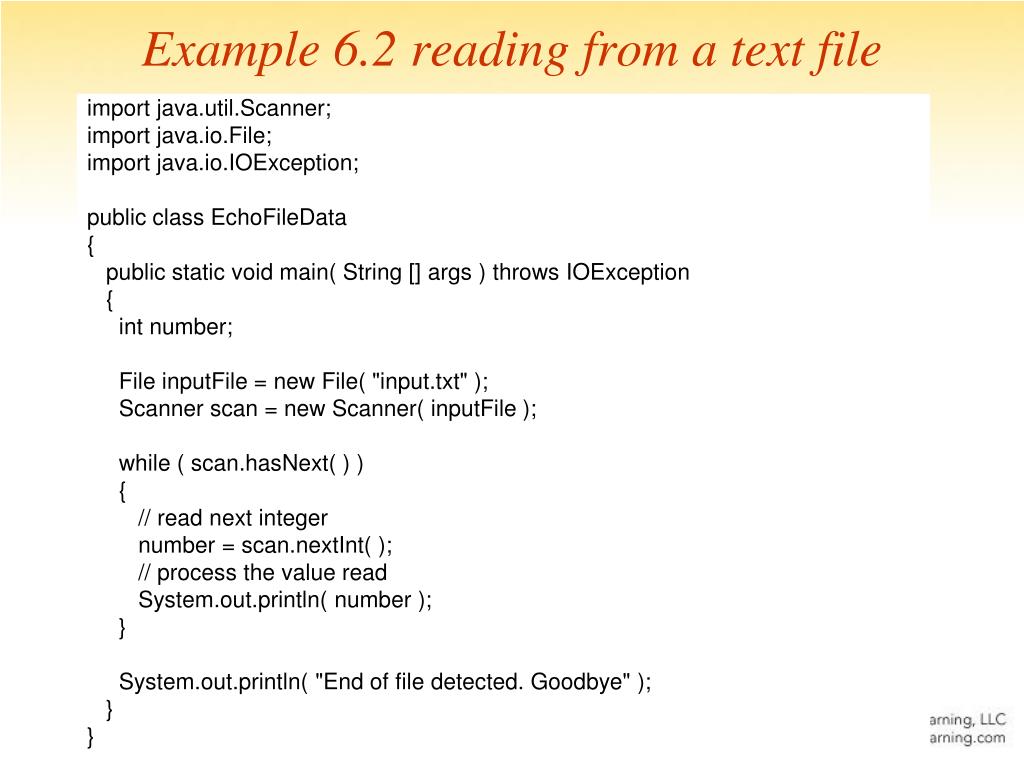 Example 6.2 reading from a text file

import java.util.Scanner;
import java.io.File;
import java.io.IOException;

public class EchoFileData
{
public static void main( String [] args ) throws IOException
{
int number;

File inputFile = new File( "input.txt" );
Scanner scan = new Scanner( inputFile );

while ( scan.hasNext( ) )
{
// read next integer
number = scan.nextInt( );
// process the value read
System.out.println( number );
}

System.out.println( "End of file detected. Goodbye" );
}
}

arning, LLC
arning.com